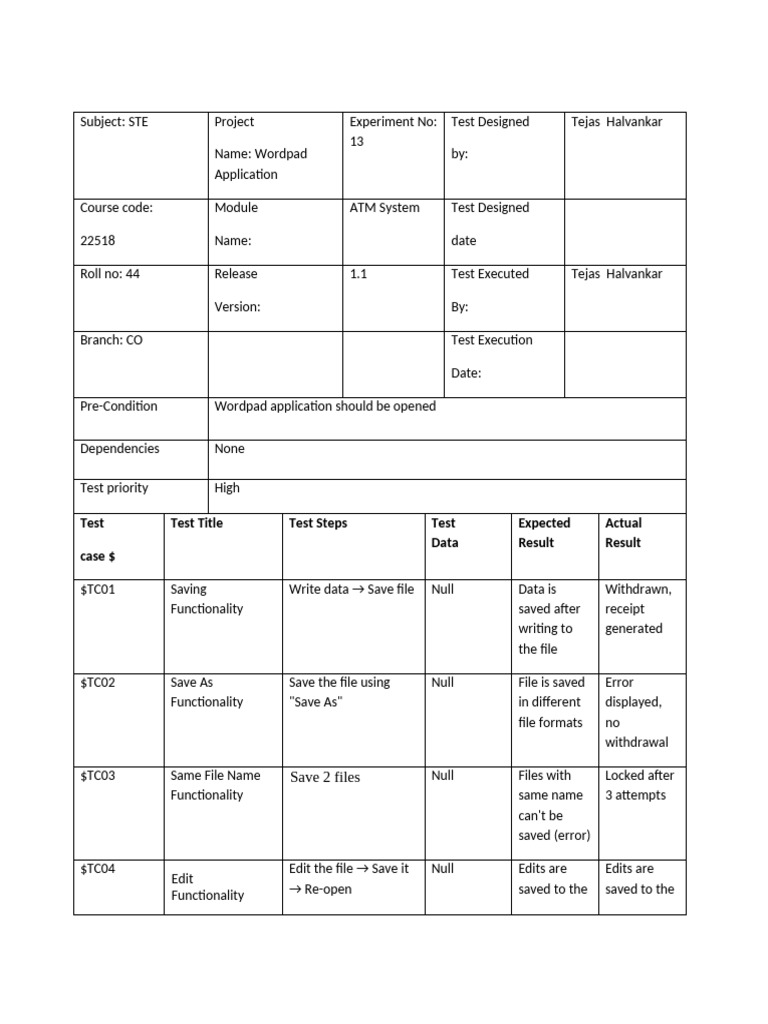 | Subject: STE | Project Name: Wordpad Application | Experiment No: 13 | Test Designed by: | Tejas Halvankar |
|---|---|---|---|---|
| Course code: 22518 | Module Name: | ATM System | Test Designed date | |
| Roll no: 44 | Release Version: | 1.1 | Test Executed By: | Tejas Halvankar |
| Branch: CO | | | Test Execution Date: | |
| Pre-Condition | Wordpad application should be opened | | | |
| Dependencies | None | | | |
| Test priority | High | | | |

| Test case $ | Test Title | Test Steps | Test Data | Expected Result | Actual Result |
|---|---|---|---|---|---|
| $TC01 | Saving Functionality | Write data → Save file | Null | Data is saved after writing to the file | Withdrawn, receipt generated |
| $TC02 | Save As Functionality | Save the file using "Save As" | Null | File is saved in different file formats | Error displayed, no withdrawal |
| $TC03 | Same File Name Functionality | Save 2 files | Null | Files with same name can't be saved (error) | Locked after 3 attempts |
| $TC04 | Edit Functionality | Edit the file → Save it → Re-open | Null | Edits are saved to the | Edits are saved to the |